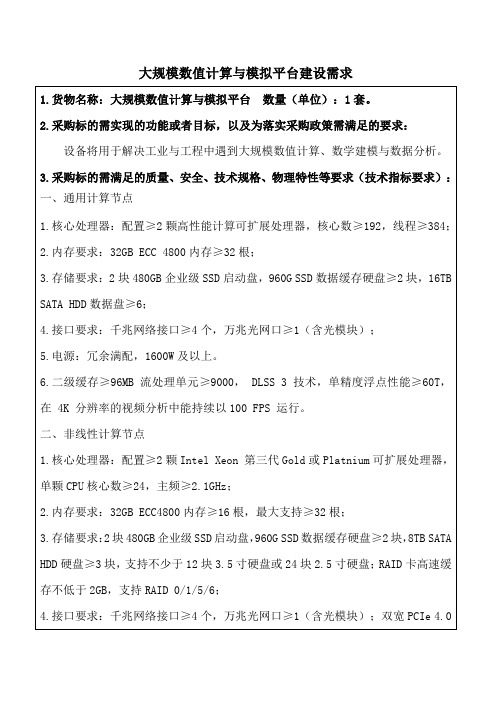 大规模数值计算与模拟平台建设需求

1.货物名称：大规模数值计算与模拟平台　数量（单位）：1套。

2.采购标的需实现的功能或者目标，以及为落实采购政策需满足的要求：

设备将用于解决工业与工程中遇到大规模数值计算、数学建模与数据分析。

3.采购标的需满足的质量、安全、技术规格、物理特性等要求（技术指标要求）：

一、通用计算节点

1.核心处理器：配置≥2颗高性能计算可扩展处理器，核心数≥192，线程≥384；

2.内存要求：32GB ECC 4800内存≥32根；

3.存储要求：2块480GB企业级SSD启动盘，960G SSD数据缓存硬盘≥2块，16TB SATA HDD数据盘≥6；

4.接口要求：千兆网络接口≥4个，万兆光网口≥1（含光模块）；

5.电源：冗余满配，1600W及以上。

6.二级缓存≥96MB 流处理单元≥9000， DLSS 3 技术，单精度浮点性能≥60T，在 4K 分辨率的视频分析中能持续以100 FPS 运行。

二、非线性计算节点

1.核心处理器：配置≥2颗Intel Xeon 第三代Gold或Platnium可扩展处理器，单颗CPU核心数≥24，主频≥2.1GHz；

2.内存要求：32GB ECC4800内存≥16根，最大支持≥32根；

3.存储要求：2块480GB企业级SSD启动盘，960G SSD数据缓存硬盘≥2块，8TB SATA HDD硬盘≥3块，支持不少于12块3.5寸硬盘或24块2.5寸硬盘；RAID卡高速缓存不低于2GB，支持RAID 0/1/5/6；

4.接口要求：千兆网络接口≥4个，万兆光网口≥1（含光模块）；双宽PCIe 4.0